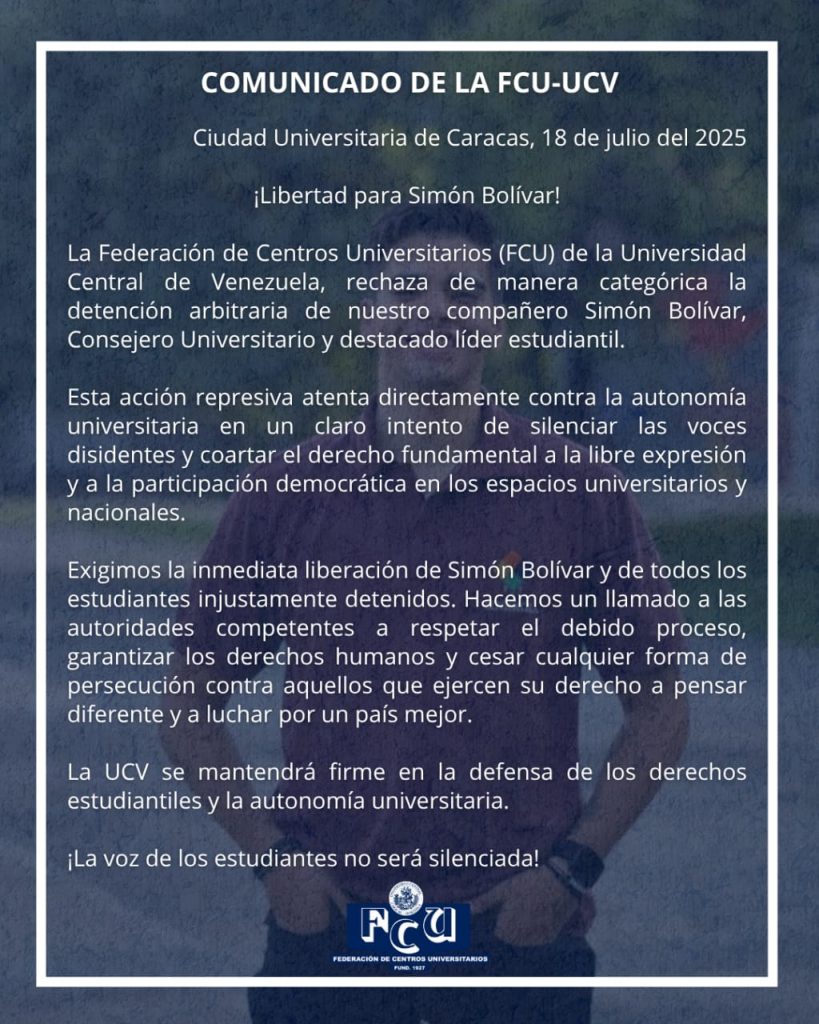 COMUNICADO DE LA FCU-UCV

Ciudad Universitaria de Caracas, 18 de julio del 2025

¡Libertad para Simón Bolívar!

La Federación de Centros Universitarios (FCU) de la Universidad Central de Venezuela, rechaza de manera categórica la detención arbitraria de nuestro compañero Simón Bolívar, Consejero Universitario y destacado líder estudiantil.

Esta acción represiva atenta directamente contra la autonomía universitaria en un claro intento de silenciar las voces disidentes y coartar el derecho fundamental a la libre expresión y a la participación democrática en los espacios universitarios y nacionales.

Exigimos la inmediata liberación de Simón Bolívar y de todos los estudiantes injustamente detenidos. Hacemos un llamado a las autoridades competentes a respetar el debido proceso, garantizar los derechos humanos y cesar cualquier forma de persecución contra aquellos que ejercen su derecho a pensar diferente y a luchar por un país mejor.

La UCV se mantendrá firme en la defensa de los derechos estudiantiles y la autonomía universitaria.

¡La voz de los estudiantes no será silenciada!

FCU
FEDERACIÓN DE CENTROS UNIVERSITARIOS
FUND. 1927